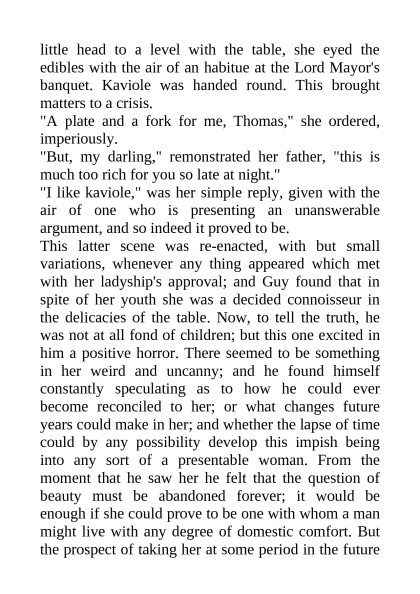 little head to a level with the table, she eyed the edibles with the air of an habitue at the Lord Mayor's banquet. Kaviole was handed round. This brought matters to a crisis.

"A plate and a fork for me, Thomas," she ordered, imperiously.

"But, my darling," remonstrated her father, "this is much too rich for you so late at night."

"I like kaviole," was her simple reply, given with the air of one who is presenting an unanswerable argument, and so indeed it proved to be.

This latter scene was re-enacted, with but small variations, whenever any thing appeared which met with her ladyship's approval; and Guy found that in spite of her youth she was a decided connoisseur in the delicacies of the table. Now, to tell the truth, he was not at all fond of children; but this one excited in him a positive horror. There seemed to be something in her weird and uncanny; and he found himself constantly speculating as to how he could ever become reconciled to her; or what changes future years could make in her; and whether the lapse of time could by any possibility develop this impish being into any sort of a presentable woman. From the moment that he saw her he felt that the question of beauty must be abandoned forever; it would be enough if she could prove to be one with whom a man might live with any degree of domestic comfort. But the prospect of taking her at some period in the future